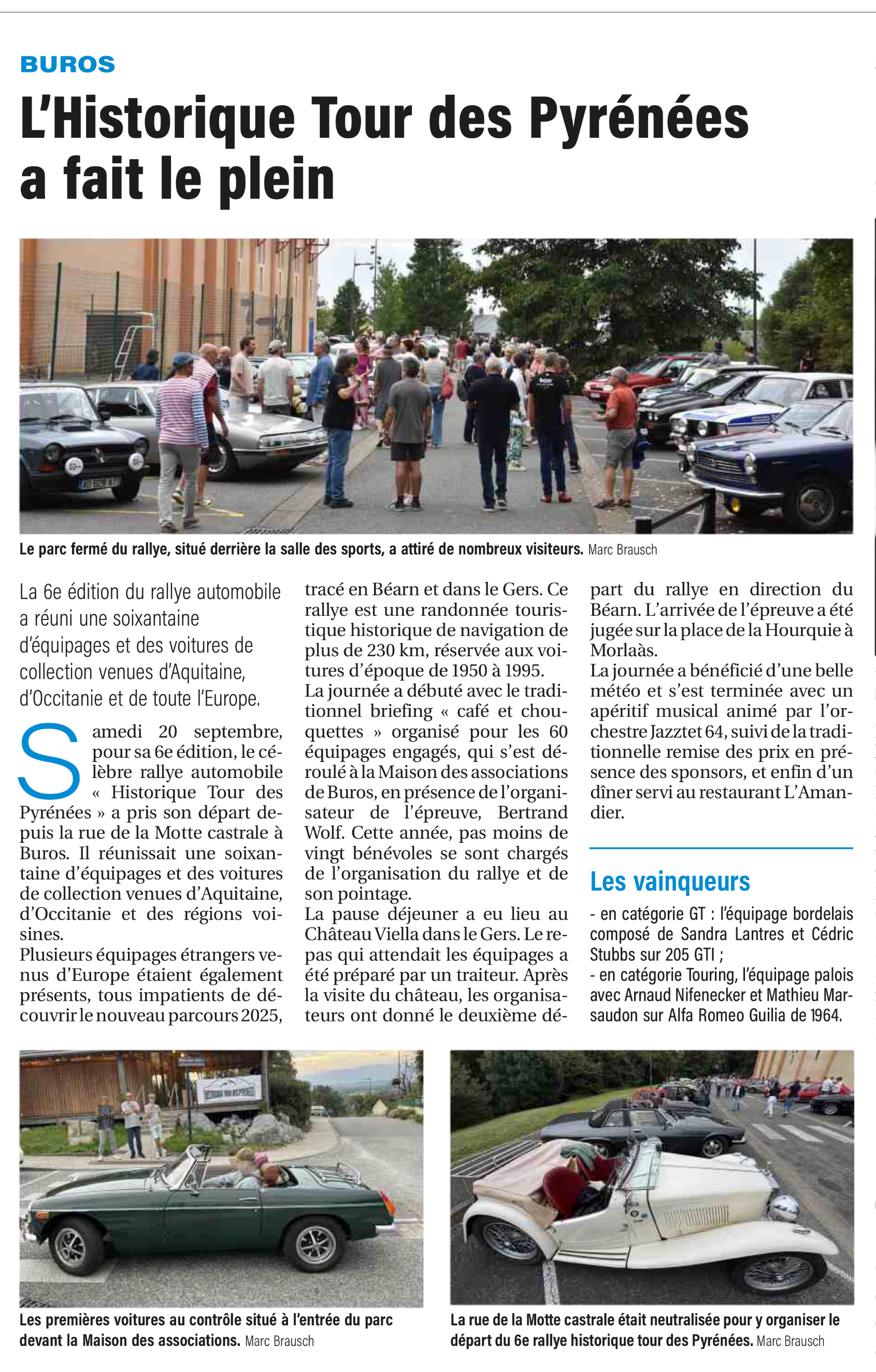 BUROS

L'Historique Tour des Pyrénées a fait le plein

Le parc fermé du rallye, situé derrière la salle des sports, a attiré de nombreux visiteurs. Marc Brausch

La 6e édition du rallye automobile a réuni une soixantaine d'équipages et des voitures de collection venues d'Aquitaine, d'Occitanie et de toute l'Europe.

Samedi 20 septembre, pour sa 6e édition, le célèbre rallye automobile « Historique Tour des Pyrénées » a pris son départ depuis la rue de la Motte castrale à Buros. Il réunissait une soixantaine d'équipages et des voitures de collection venues d'Aquitaine, d'Occitanie et des régions voisines.
Plusieurs équipages étrangers venus d'Europe étaient également présents, tous impatients de découvrir le nouveau parcours 2025, tracé en Béarn et dans le Gers. Ce rallye est une randonnée touristique historique de navigation de plus de 230 km, réservée aux voitures d'époque de 1950 à 1995.
La journée a débuté avec le traditionnel briefing « café et chouquettes » organisé pour les 60 équipages engagés, qui s'est déroulé à la Maison des associations de Buros, en présence de l'organisateur de l'épreuve, Bertrand Wolf. Cette année, pas moins de vingt bénévoles se sont chargés de l'organisation du rallye et de son pointage.
La pause déjeuner a eu lieu au Château Viella dans le Gers. Le repas qui attendait les équipages a été préparé par un traiteur. Après la visite du château, les organisateurs ont donné le deuxième départ du rallye en direction du Béarn. L'arrivée de l'épreuve a été jugée sur la place de la Hourquie à Morlaàs.
La journée a bénéficié d'une belle météo et s'est terminée avec un apéritif musical animé par l'orchestre Jazztet 64, suivi de la traditionnelle remise des prix en présence des sponsors, et enfin d'un dîner servi au restaurant L'Amandier.

Les vainqueurs
- en catégorie GT : l'équipage bordelais composé de Sandra Lantres et Cédric Stubbs sur 205 GTI ;
- en catégorie Touring, l'équipage palois avec Arnaud Nifenecker et Mathieu Marsaudon sur Alfa Romeo Guilia de 1964.

Les premières voitures au contrôle situé à l'entrée du parc devant la Maison des associations. Marc Brausch

La rue de la Motte castrale était neutralisée pour y organiser le départ du 6e rallye historique tour des Pyrénées. Marc Brausch